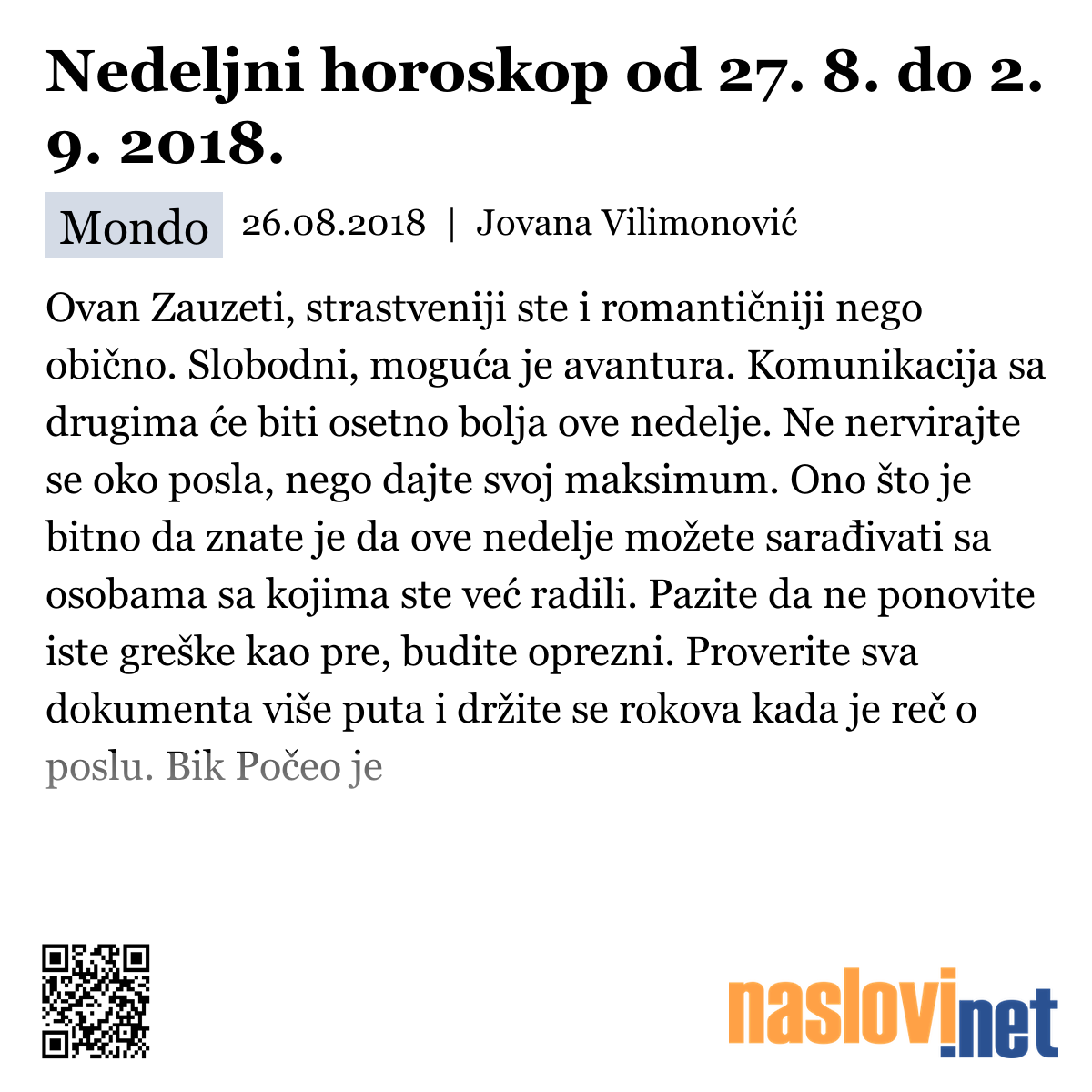 Nedeljni horoskop od 27. 8. do 2. 9. 2018.

Mondo 26.08.2018 | Jovana Vilimonović

Ovan Zauzeti, strastveniji ste i romantičniji nego obično. Slobodni, moguća je avantura. Komunikacija sa drugima će biti osetno bolja ove nedelje. Ne nervirajte se oko posla, nego dajte svoj maksimum. Ono što je bitno da znate je da ove nedelje možete sarađivati sa osobama sa kojima ste već radili. Pazite da ne ponovite iste greške kao pre, budite oprezni. Proverite sva dokumenta više puta i držite se rokova kada je reč o poslu. Bik Počeo je

naslovi.net